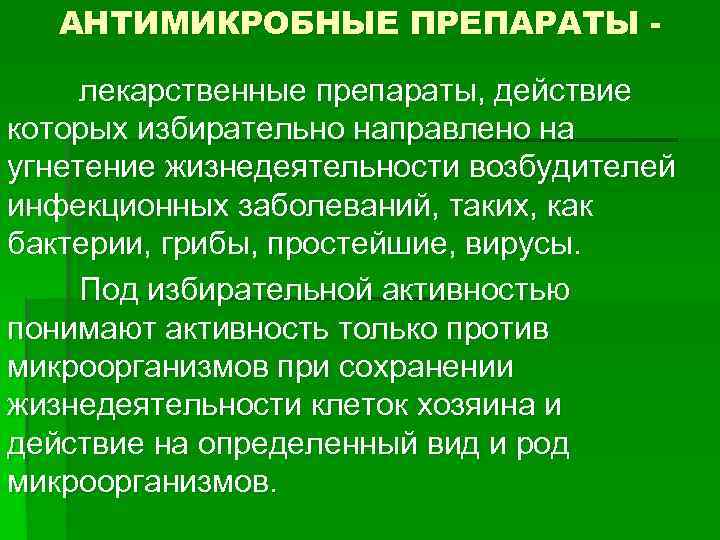 АНТИМИКРОБНЫЕ ПРЕПАРАТЫ -

лекарственные препараты, действие которых избирательно направлено на угнетение жизнедеятельности возбудителей инфекционных заболеваний, таких, как бактерии, грибы, простейшие, вирусы.

Под избирательной активностью понимают активность только против микроорганизмов при сохранении жизнедеятельности клеток хозяина и действие на определенный вид и род микроорганизмов.